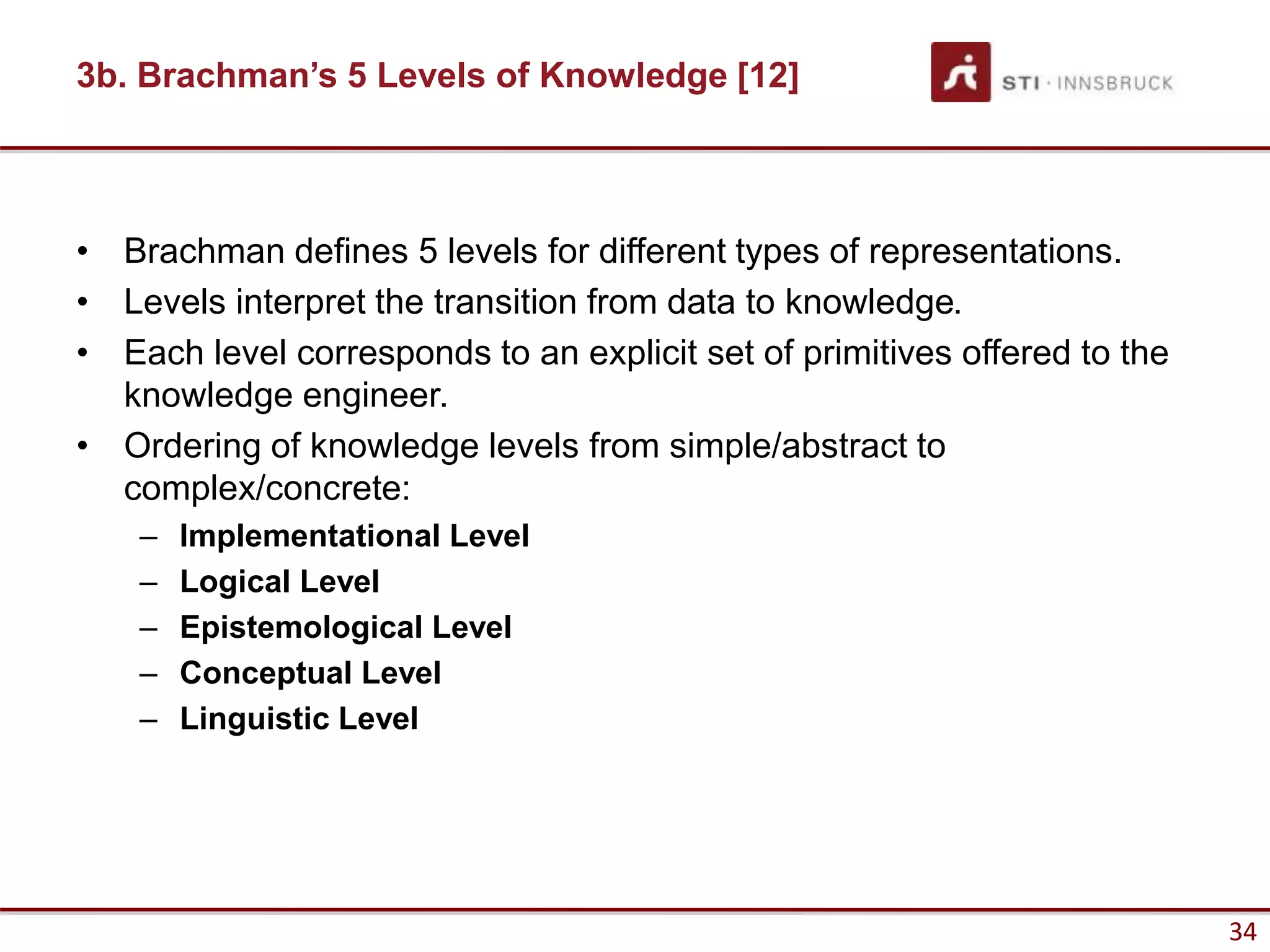 3b. Brachman's 5 Levels of Knowledge [12]

STI · INNSBRUCK

• Brachman defines 5 levels for different types of representations.
• Levels interpret the transition from data to knowledge.
• Each level corresponds to an explicit set of primitives offered to the knowledge engineer.
• Ordering of knowledge levels from simple/abstract to complex/concrete:
– Implementational Level
– Logical Level
– Epistemological Level
– Conceptual Level
– Linguistic Level

34